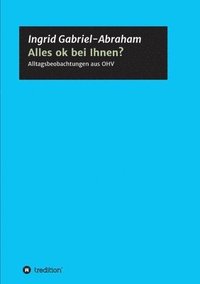 Ingrid Gabriel-Abraham
Alles ok bei Ihnen?
Alltagsbeobachtungen aus OHV

tredition